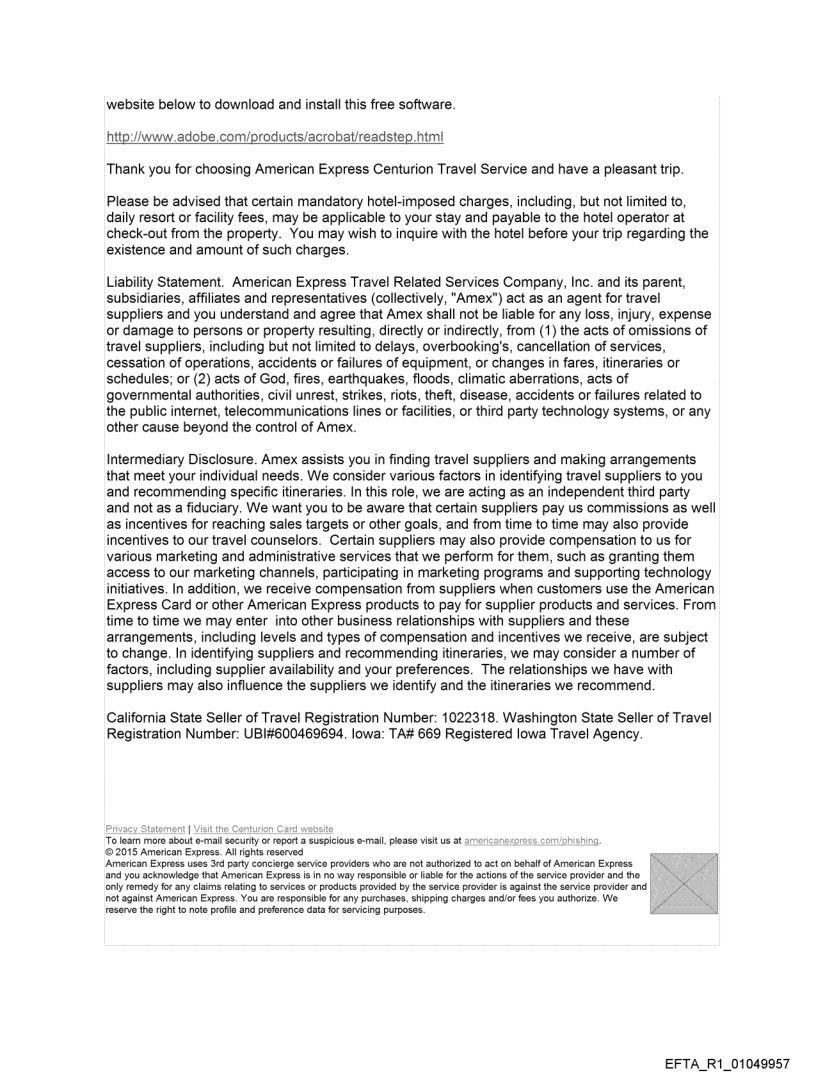 website below to download and install this free software.

http://www.adobe.com/products/acrobat/readstep.html

Thank you for choosing American Express Centurion Travel Service and have a pleasant trip.

Please be advised that certain mandatory hotel-imposed charges, including, but not limited to, daily resort or facility fees, may be applicable to your stay and payable to the hotel operator at check-out from the property. You may wish to inquire with the hotel before your trip regarding the existence and amount of such charges.

Liability Statement. American Express Travel Related Services Company, Inc. and its parent, subsidiaries, affiliates and representatives (collectively, "Amex") act as an agent for travel suppliers and you understand and agree that Amex shall not be liable for any loss, injury, expense or damage to persons or property resulting, directly or indirectly, from (1) the acts of omissions of travel suppliers, including but not limited to delays, overbooking's, cancellation of services, cessation of operations, accidents or failures of equipment, or changes in fares, itineraries or schedules; or (2) acts of God, fires, earthquakes, floods, climatic aberrations, acts of governmental authorities, civil unrest, strikes, riots, theft, disease, accidents or failures related to the public internet, telecommunications lines or facilities, or third party technology systems, or any other cause beyond the control of Amex.

Intermediary Disclosure. Amex assists you in finding travel suppliers and making arrangements that meet your individual needs. We consider various factors in identifying travel suppliers to you and recommending specific itineraries. In this role, we are acting as an independent third party and not as a fiduciary. We want you to be aware that certain suppliers pay us commissions as well as incentives for reaching sales targets or other goals, and from time to time may also provide incentives to our travel counselors. Certain suppliers may also provide compensation to us for various marketing and administrative services that we perform for them, such as granting them access to our marketing channels, participating in marketing programs and supporting technology initiatives. In addition, we receive compensation from suppliers when customers use the American Express Card or other American Express products to pay for supplier products and services. From time to time we may enter into other business relationships with suppliers and these arrangements, including levels and types of compensation and incentives we receive, are subject to change. In identifying suppliers and recommending itineraries, we may consider a number of factors, including supplier availability and your preferences. The relationships we have with suppliers may also influence the suppliers we identify and the itineraries we recommend.

California State Seller of Travel Registration Number: 1022318. Washington State Seller of Travel Registration Number: UBI#600469694. Iowa: TA# 669 Registered Iowa Travel Agency.

Privacy Statement | Visit the Centurion Card website
To learn more about e-mail security or report a suspicious e-mail, please visit us at americanexpress.com/phishing.
© 2015 American Express. All rights reserved
American Express uses 3rd party concierge service providers who are not authorized to act on behalf of American Express and you acknowledge that American Express is in no way responsible or liable for the actions of the service provider and the only remedy for any claims relating to services or products provided by the service provider is against the service provider and not against American Express. You are responsible for any purchases, shipping charges and/or fees you authorize. We reserve the right to note profile and preference data for servicing purposes.

EFTA_R1_01049957